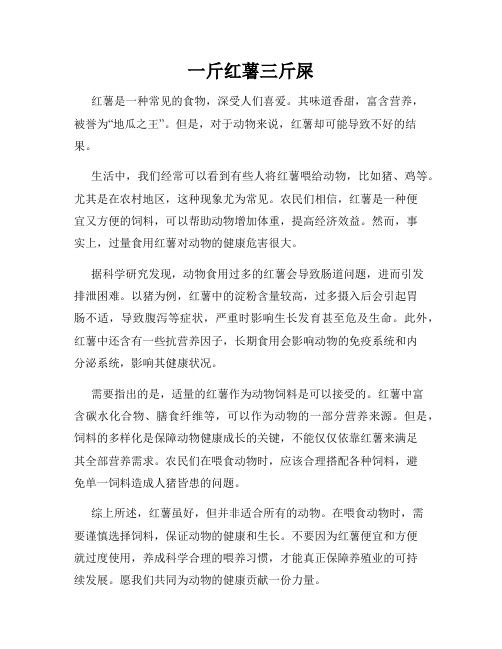 一斤红薯三斤屎

红薯是一种常见的食物，深受人们喜爱。其味道香甜，富含营养，被誉为“地瓜之王”。但是，对于动物来说，红薯却可能导致不好的结果。

生活中，我们经常可以看到有些人将红薯喂给动物，比如猪、鸡等。尤其是在农村地区，这种现象尤为常见。农民们相信，红薯是一种便宜又方便的饲料，可以帮助动物增加体重，提高经济效益。然而，事实上，过量食用红薯对动物的健康危害很大。

据科学研究发现，动物食用过多的红薯会导致肠道问题，进而引发排泄困难。以猪为例，红薯中的淀粉含量较高，过多摄入后会引起胃肠不适，导致腹泻等症状，严重时影响生长发育甚至危及生命。此外，红薯中还含有一些抗营养因子，长期食用会影响动物的免疫系统和内分泌系统，影响其健康状况。

需要指出的是，适量的红薯作为动物饲料是可以接受的。红薯中富含碳水化合物、膳食纤维等，可以作为动物的一部分营养来源。但是，饲料的多样化是保障动物健康成长的关键，不能仅仅依靠红薯来满足其全部营养需求。农民们在喂食动物时，应该合理搭配各种饲料，避免单一饲料造成人猪皆患的问题。

综上所述，红薯虽好，但并非适合所有的动物。在喂食动物时，需要谨慎选择饲料，保证动物的健康和生长。不要因为红薯便宜和方便就过度使用，养成科学合理的喂养习惯，才能真正保障养殖业的可持续发展。愿我们共同为动物的健康贡献一份力量。